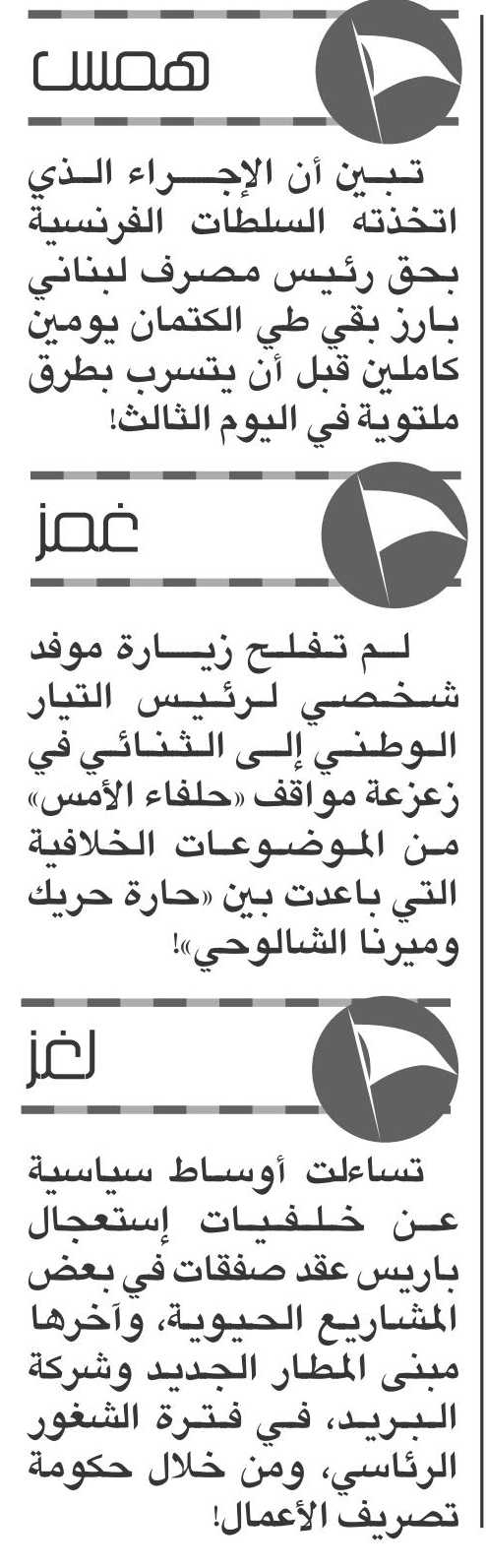 همس

تبين أن الإجراء الذي اتخذته السلطات الفرنسية بحق رئيس مصرف لبناني بارز بقي طي الكتمان يومين كاملين قبل أن يتسرب بطرق ملتوية في اليوم الثالث!

غمز

لم تفلح زيارة موفد شخصي لرئيس التيار الوطني إلى الثنائي في زعزعة مواقف «حلفاء الأمس» من الموضوعات الخلافية التي باعدت بين «حارة حريك وميرنا الشالوحي»!

لغز

تساءلت أوساط سياسية عن خلفيات إستعجال باريس عقد صفقات في بعض المشاريع الحيوية، وآخرها مبنى المطار الجديد وشركة البريد، في فترة الشغور الرئاسي، ومن خلال حكومة تصريف الأعمال!